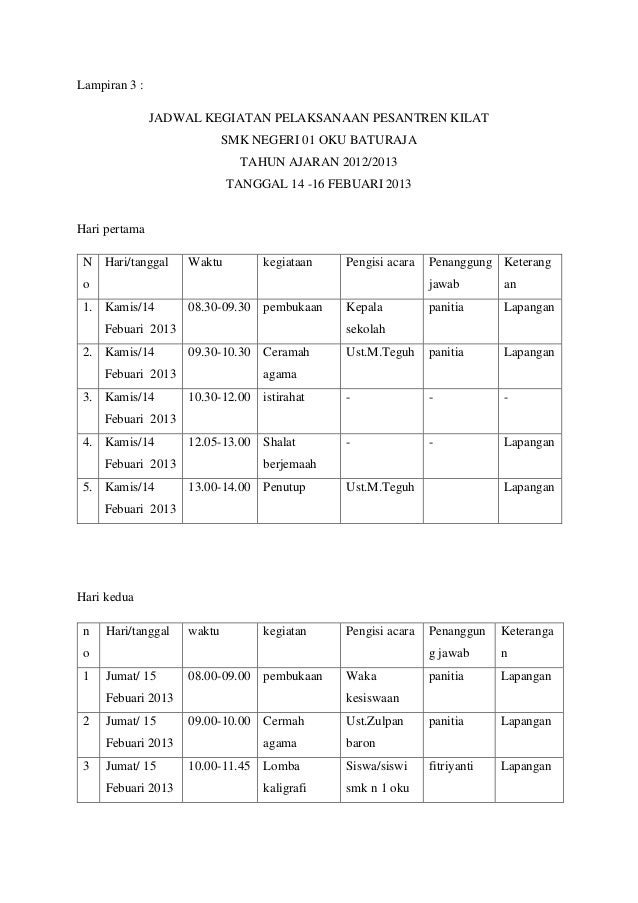 Lampiran 3 :

JADWAL KEGIATAN PELAKSANAAN PESANTREN KILAT
SMK NEGERI 01 OKU BATURAJA
TAHUN AJARAN 2012/2013
TANGGAL 14 -16 FEBUARI 2013

Hari pertama

| No | Hari/tanggal | Waktu | kegiataan | Pengisi acara | Penanggung jawab | Keterangan |
|---|---|---|---|---|---|---|
| 1. | Kamis/14 Febuari 2013 | 08.30-09.30 | pembukaan | Kepala sekolah | panitia | Lapangan |
| 2. | Kamis/14 Febuari 2013 | 09.30-10.30 | Ceramah agama | Ust.M.Teguh | panitia | Lapangan |
| 3. | Kamis/14 Febuari 2013 | 10.30-12.00 | istirahat | - | - | - |
| 4. | Kamis/14 Febuari 2013 | 12.05-13.00 | Shalat berjemaah | - | - | Lapangan |
| 5. | Kamis/14 Febuari 2013 | 13.00-14.00 | Penutup | Ust.M.Teguh | | Lapangan |

Hari kedua

| no | Hari/tanggal | waktu | kegiatan | Pengisi acara | Penanggung jawab | Keterangan |
|---|---|---|---|---|---|---|
| 1 | Jumat/ 15 Febuari 2013 | 08.00-09.00 | pembukaan | Waka kesiswaan | panitia | Lapangan |
| 2 | Jumat/ 15 Febuari 2013 | 09.00-10.00 | Cermah agama | Ust.Zulpan baron | panitia | Lapangan |
| 3 | Jumat/ 15 Febuari 2013 | 10.00-11.45 | Lomba kaligrafi | Siswa/siswi smk n 1 oku | fitriyanti | Lapangan |